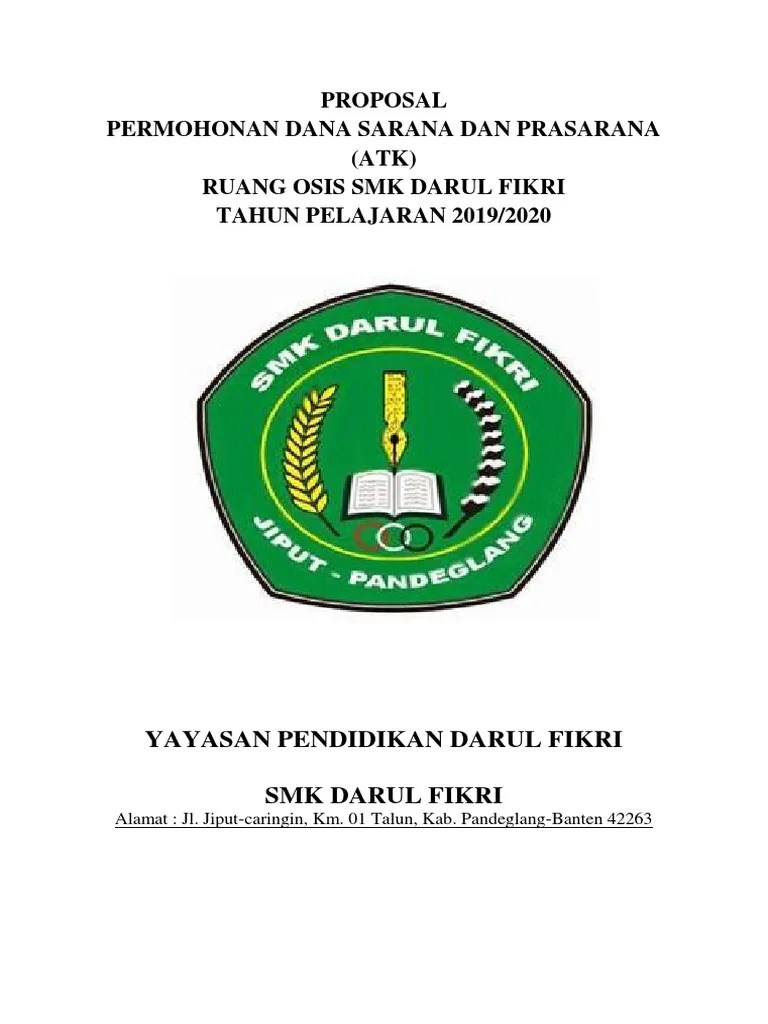 PROPOSAL
PERMOHONAN DANA SARANA DAN PRASARANA
(ATK)
RUANG OSIS SMK DARUL FIKRI
TAHUN PELAJARAN 2019/2020

SMK DARUL FIKRI
JIPUT - PANDEGLANG

YAYASAN PENDIDIKAN DARUL FIKRI

SMK DARUL FIKRI

Alamat : Jl. Jiput-caringin, Km. 01 Talun, Kab. Pandeglang-Banten 42263